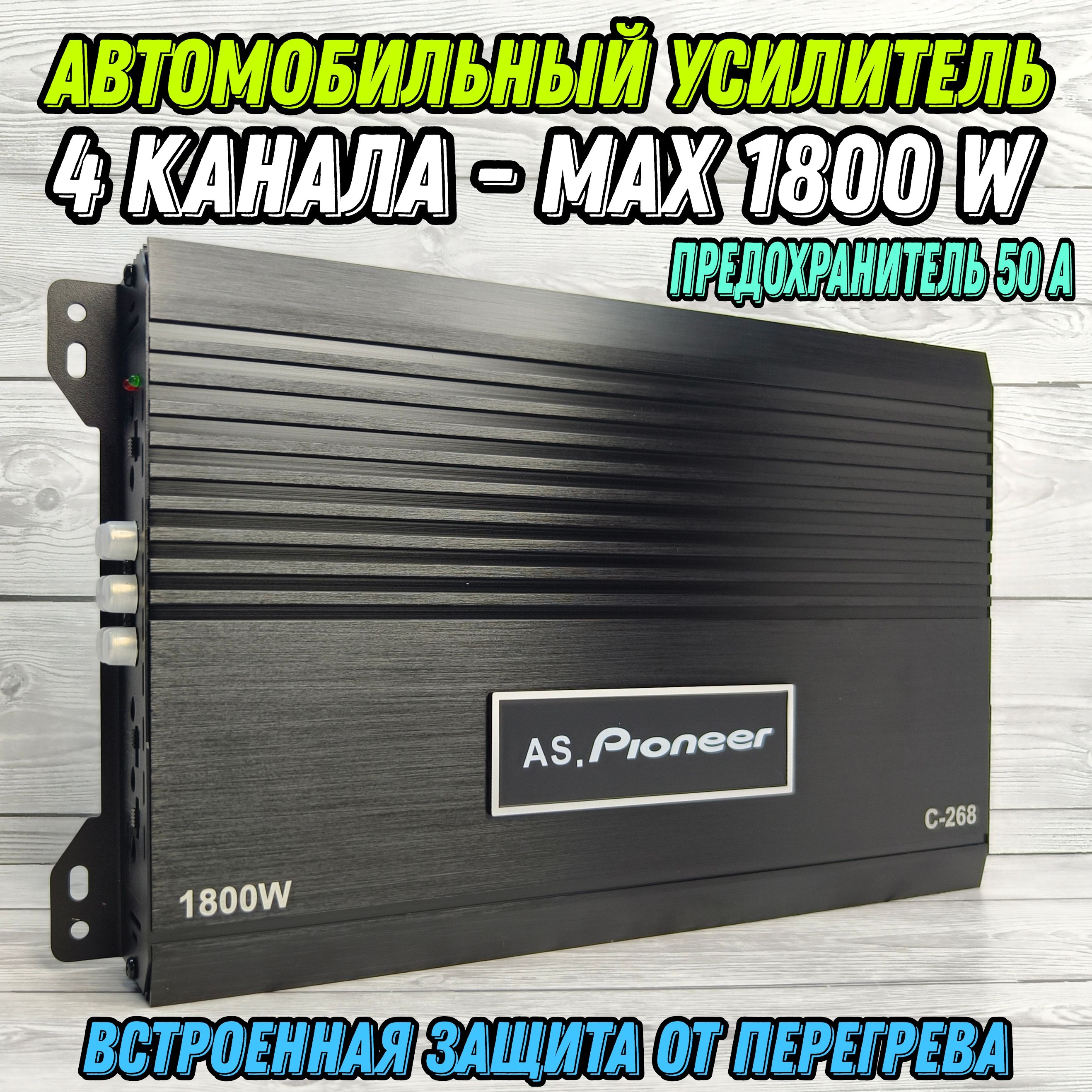 АВТОМОБИЛЬНЫЙ УСИЛИТЕЛЬ
4 КАНАЛА - MAX 1800 W
ПРЕДОХРАНИТЕЛЬ 50 А

AS. Pioneer
C-268
1800W

ВСТРОЕННАЯ ЗАЩИТА ОТ ПЕРЕГРЕВА